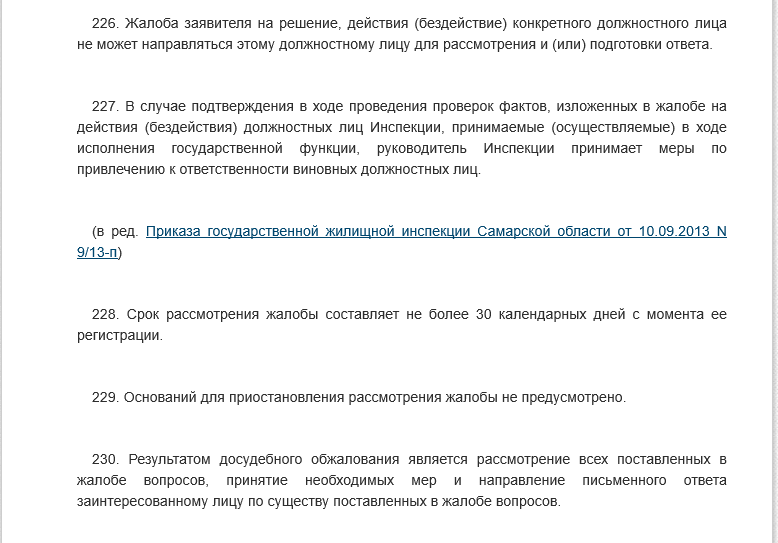 226. Жалоба заявителя на решение, действия (бездействие) конкретного должностного лица не может направляться этому должностному лицу для рассмотрения и (или) подготовки ответа.

227. В случае подтверждения в ходе проведения проверок фактов, изложенных в жалобе на действия (бездействия) должностных лиц Инспекции, принимаемые (осуществляемые) в ходе исполнения государственной функции, руководитель Инспекции принимает меры по привлечению к ответственности виновных должностных лиц.

(в ред. Приказа государственной жилищной инспекции Самарской области от 10.09.2013 N 9/13-п)

228. Срок рассмотрения жалобы составляет не более 30 календарных дней с момента ее регистрации.

229. Оснований для приостановления рассмотрения жалобы не предусмотрено.

230. Результатом досудебного обжалования является рассмотрение всех поставленных в жалобе вопросов, принятие необходимых мер и направление письменного ответа заинтересованному лицу по существу поставленных в жалобе вопросов.